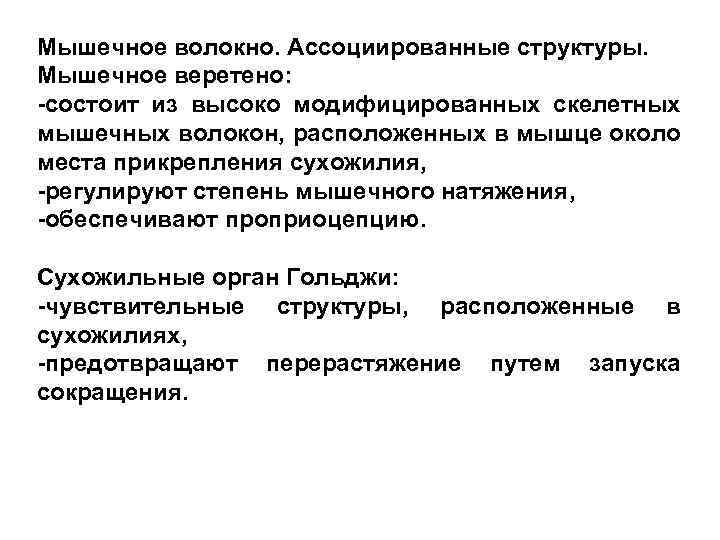 Мышечное волокно. Ассоциированные структуры.
Мышечное веретено:
-состоит из высоко модифицированных скелетных мышечных волокон, расположенных в мышце около места прикрепления сухожилия,
-регулируют степень мышечного натяжения,
-обеспечивают проприоцепцию.

Сухожильные орган Гольджи:
-чувствительные структуры, расположенные в сухожилиях,
-предотвращают перерастяжение путем запуска сокращения.